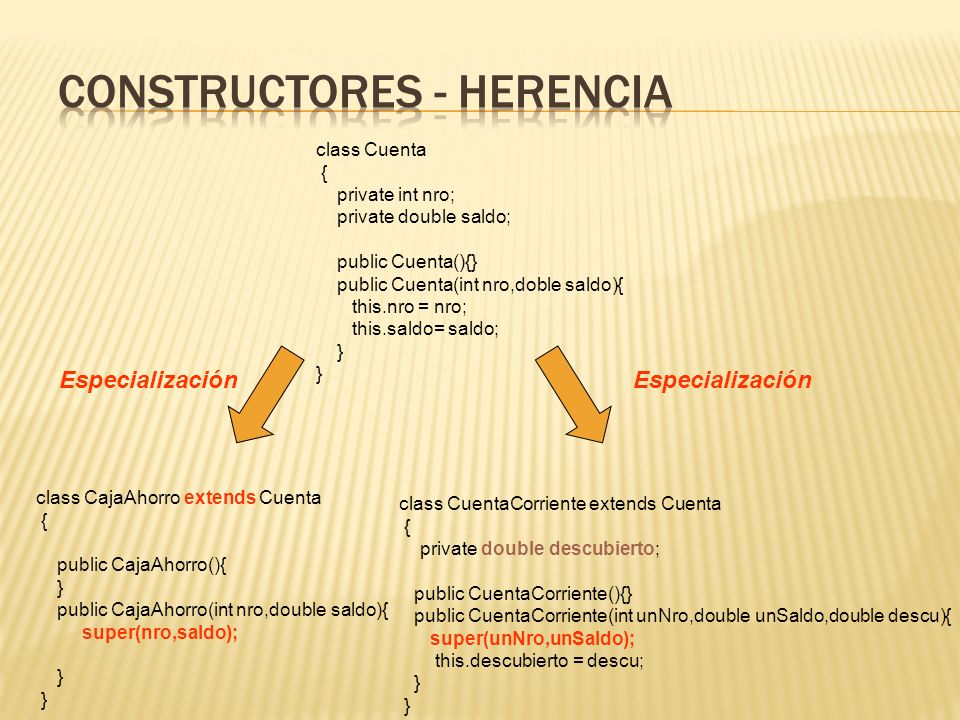 CONSTRUCTORES - HERENCIA

class Cuenta
{
private int nro;
private double saldo;

public Cuenta(){}
public Cuenta(int nro,doble saldo){
this.nro = nro;
this.saldo= saldo;
}
}

Especialización

Especialización

class CajaAhorro extends Cuenta
{

public CajaAhorro(){
}
public CajaAhorro(int nro,double saldo){
super(nro,saldo);

}
}

class CuentaCorriente extends Cuenta
{
private double descubierto;

public CuentaCorriente(){}
public CuentaCorriente(int unNro,double unSaldo,double descu){
super(unNro,unSaldo);
this.descubierto = descu;
}
}